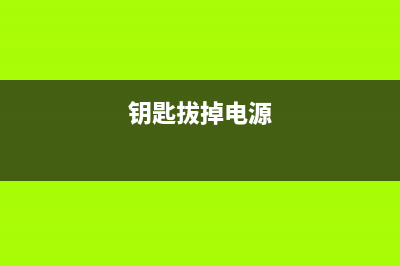 钥匙拔掉电源